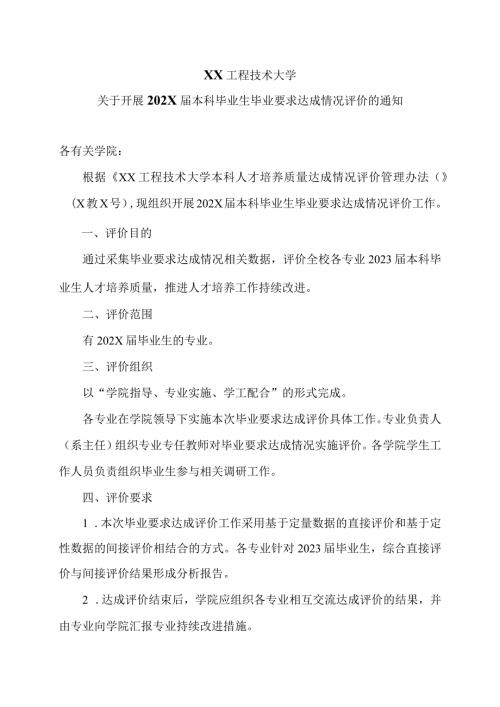 XX 工程技术大学

关于开展 202X 届本科毕业生毕业要求达成情况评价的通知

各有关学院：

根据《XX 工程技术大学本科人才培养质量达成情况评价管理办法（》（X 教 X 号），现组织开展 202X 届本科毕业生毕业要求达成情况评价工作。

一、评价目的

通过采集毕业要求达成情况相关数据，评价全校各专业 2023 届本科毕业生人才培养质量，推进人才培养工作持续改进。

二、评价范围

有 202X 届毕业生的专业。

三、评价组织

以“学院指导、专业实施、学工配合”的形式完成。

各专业在学院领导下实施本次毕业要求达成评价具体工作。专业负责人（系主任）组织专业专任教师对毕业要求达成情况实施评价。各学院学生工作人员负责组织毕业生参与相关调研工作。

四、评价要求

1．本次毕业要求达成评价工作采用基于定量数据的直接评价和基于定性数据的间接评价相结合的方式。各专业针对 2023 届毕业生，综合直接评价与间接评价结果形成分析报告。

2．达成评价结束后，学院应组织各专业相互交流达成评价的结果，并由专业向学院汇报专业持续改进措施。